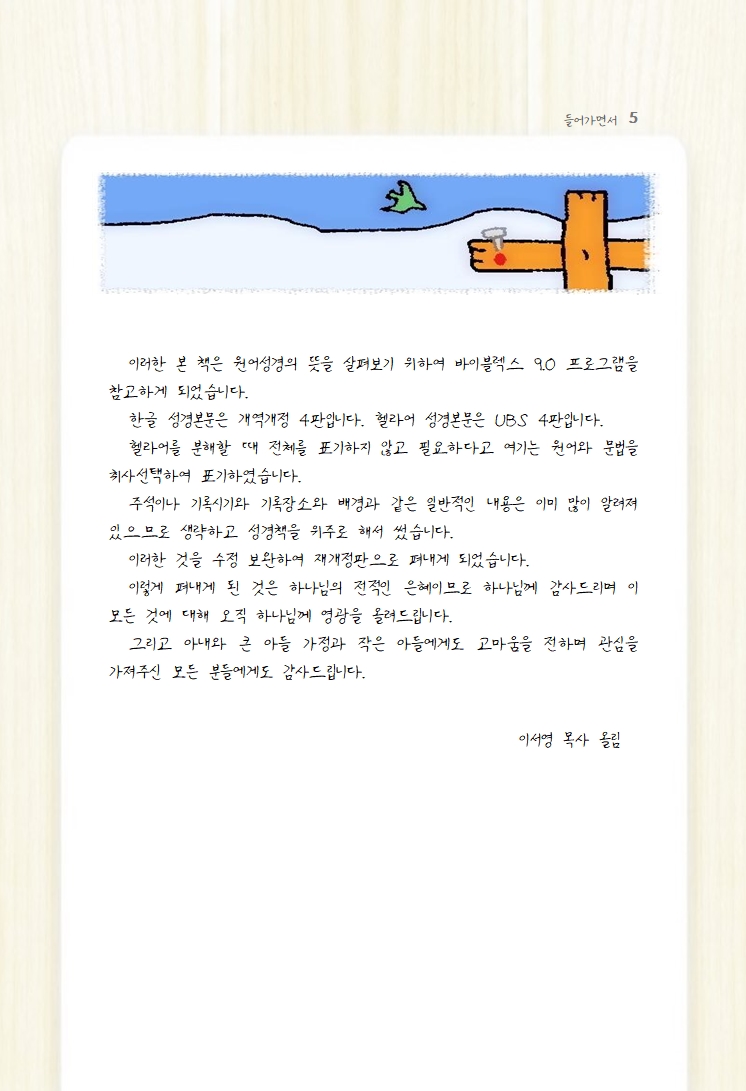 들어가면서 5

이러한 본 책은 원어성경의 뜻을 살펴보기 위하여 바이블렉스 9.0 프로그램을 참고하게 되었습니다.

한글 성경본문은 개역개정 4판입니다. 헬라어 성경본문은 UBS 4판입니다.

헬라어를 분해할 때 전체를 표기하지 않고 필요하다고 여기는 원어와 문법을 취사선택하여 표기하였습니다.

주석이나 기록시기와 기록장소와 배경과 같은 일반적인 내용은 이미 많이 알려져 있으므로 생략하고 성경책을 위주로 해서 썼습니다.

이러한 것을 수정 보완하여 재개정판으로 펴내게 되었습니다.

이렇게 펴내게 된 것은 하나님의 전적인 은혜이므로 하나님께 감사드리며 이 모든 것에 대해 오직 하나님께 영광을 올려드립니다.

그리고 아내와 큰 아들 가정과 작은 아들에게도 고마움을 전하며 관심을 가져주신 모든 분들에게도 감사드립니다.

이서영 목사 올림